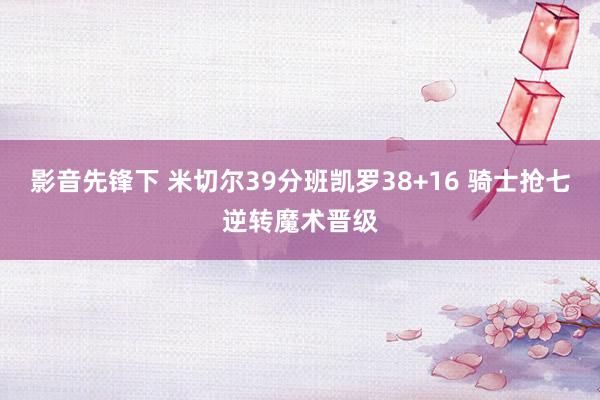 影音先锋下 米切尔39分班凯罗38+16 骑士抢七逆转魔术晋级